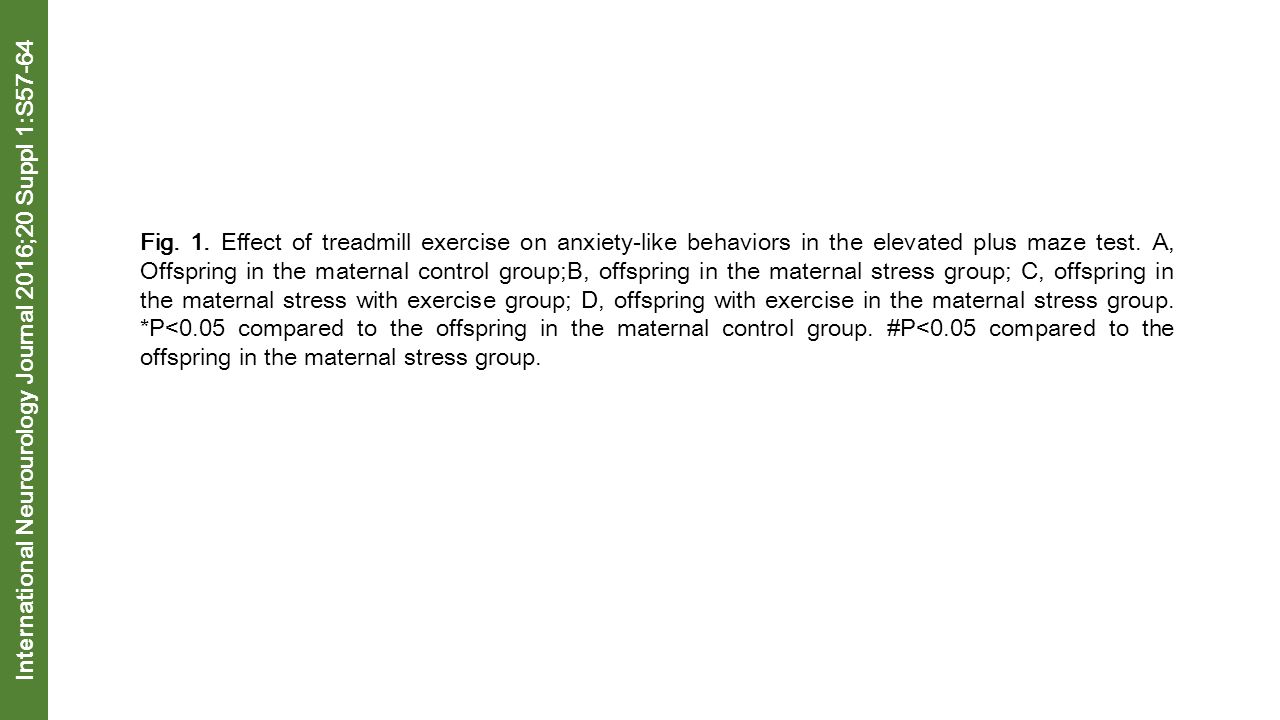 International Neurourology Journal 2016;20 Suppl 1:S57-64

Fig. 1. Effect of treadmill exercise on anxiety-like behaviors in the elevated plus maze test. A, Offspring in the maternal control group;B, offspring in the maternal stress group; C, offspring in the maternal stress with exercise group; D, offspring with exercise in the maternal stress group. *P<0.05 compared to the offspring in the maternal control group. #P<0.05 compared to the offspring in the maternal stress group.